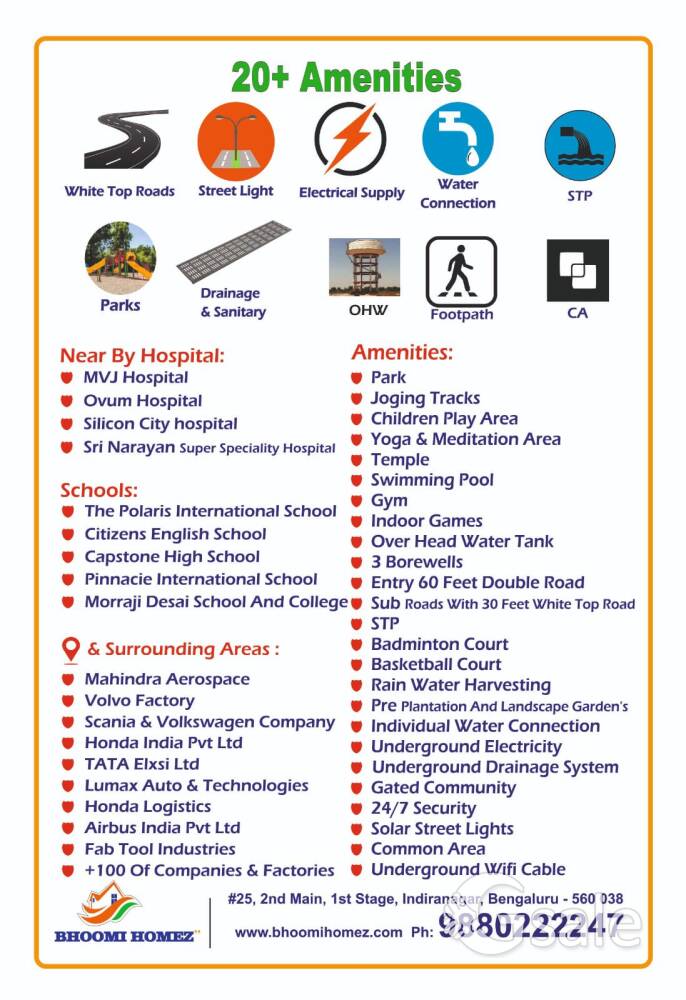 20+ Amenities

White Top Roads
Street Light
Electrical Supply
Water Connection
STP
Parks
Drainage & Sanitary
OHW
Footpath
CA

Near By Hospital:
MVJ Hospital
Ovum Hospital
Silicon City hospital
Sri Narayan Super Speciality Hospital

Schools:
The Polaris International School
Citizens English School
Capstone High School
Pinnacie International School
Morraji Desai School And College

& Surrounding Areas :
Mahindra Aerospace
Volvo Factory
Scania & Volkswagen Company
Honda India Pvt Ltd
TATA Elxsi Ltd
Lumax Auto & Technologies
Honda Logistics
Airbus India Pvt Ltd
Fab Tool Industries
+100 Of Companies & Factories

Amenities:
Park
Joging Tracks
Children Play Area
Yoga & Meditation Area
Temple
Swimming Pool
Gym
Indoor Games
Over Head Water Tank
3 Borewells
Entry 60 Feet Double Road
Sub Roads With 30 Feet White Top Road
STP
Badminton Court
Basketball Court
Rain Water Harvesting
Pre Plantation And Landscape Garden's
Individual Water Connection
Underground Electricity
Underground Drainage System
Gated Community
24/7 Security
Solar Street Lights
Common Area
Underground Wifi Cable

BHOOMI HOMEZ
#25, 2nd Main, 1st Stage, Indiranagar, Bengaluru - 560 038
www.bhoomihomez.com Ph: 9880222247
sale